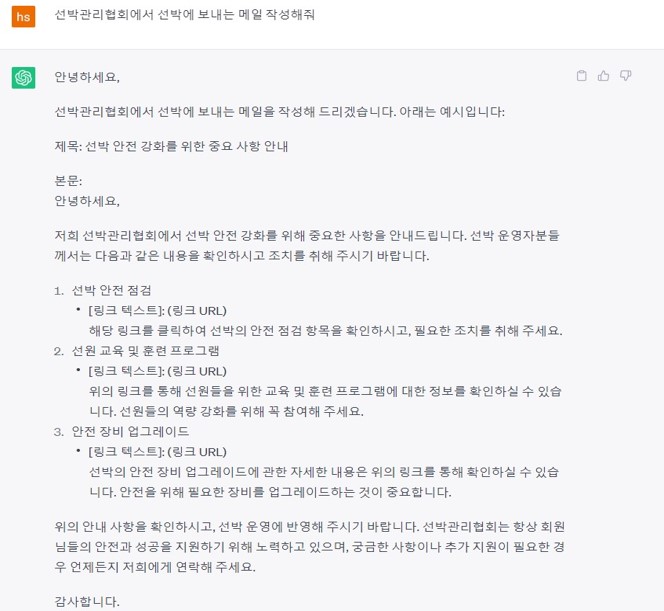 hs

선박관리협회에서 선박에 보내는 메일 작성해줘

안녕하세요,

선박관리협회에서 선박에 보내는 메일을 작성해 드리겠습니다. 아래는 예시입니다:

제목: 선박 안전 강화를 위한 중요 사항 안내

본문:
안녕하세요,

저희 선박관리협회에서 선박 안전 강화를 위해 중요한 사항을 안내드립니다. 선박 운영자분들께서는 다음과 같은 내용을 확인하시고 조치를 취해 주시기 바랍니다.

1. 선박 안전 점검
• [링크 텍스트]: (링크 URL)
해당 링크를 클릭하여 선박의 안전 점검 항목을 확인하시고, 필요한 조치를 취해 주세요.
2. 선원 교육 및 훈련 프로그램
• [링크 텍스트]: (링크 URL)
위의 링크를 통해 선원들을 위한 교육 및 훈련 프로그램에 대한 정보를 확인하실 수 있습니다. 선원들의 역량 강화를 위해 꼭 참여해 주세요.
3. 안전 장비 업그레이드
• [링크 텍스트]: (링크 URL)
선박의 안전 장비 업그레이드에 관한 자세한 내용은 위의 링크를 통해 확인하실 수 있습니다. 안전을 위해 필요한 장비를 업그레이드하는 것이 중요합니다.

위의 안내 사항을 확인하시고, 선박 운영에 반영해 주시기 바랍니다. 선박관리협회는 항상 회원님들의 안전과 성공을 지원하기 위해 노력하고 있으며, 궁금한 사항이나 추가 지원이 필요한 경우 언제든지 저희에게 연락해 주세요.

감사합니다.